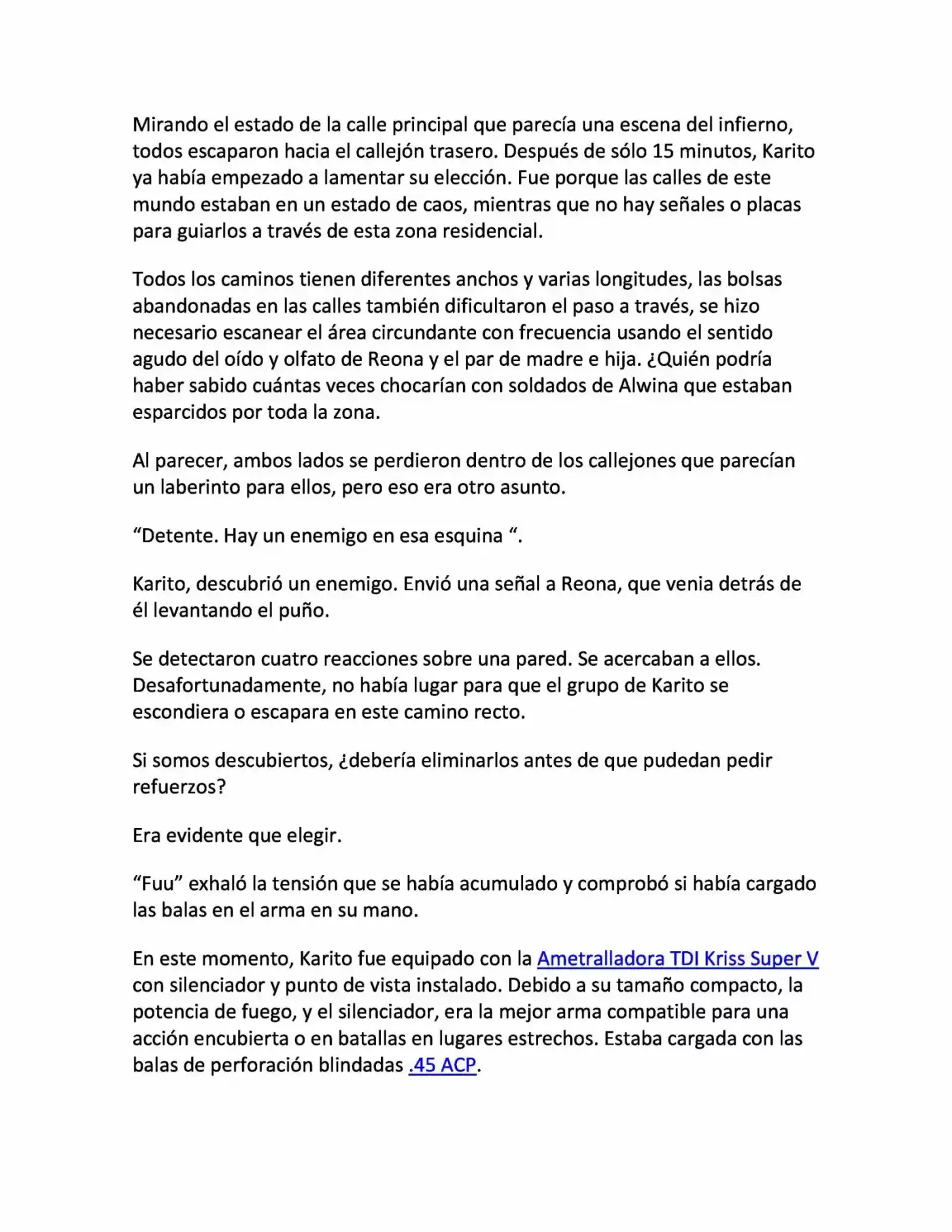 Mirando el estado de la calle principal que parecía una escena del infierno, todos escaparon hacia el callejón trasero. Después de sólo 15 minutos, Karito ya había empezado a lamentar su elección. Fue porque las calles de este mundo estaban en un estado de caos, mientras que no hay señales o placas para guiarlos a través de esta zona residencial.

Todos los caminos tienen diferentes anchos y varias longitudes, las bolsas abandonadas en las calles también dificultaron el paso a través, se hizo necesario escanear el área circundante con frecuencia usando el sentido agudo del oído y olfato de Reona y el par de madre e hija. ¿Quién podría haber sabido cuántas veces chocarían con soldados de Alwina que estaban esparcidos por toda la zona.

Al parecer, ambos lados se perdieron dentro de los callejones que parecían un laberinto para ellos, pero eso era otro asunto.

“Detente. Hay un enemigo en esa esquina “.

Karito, descubrió un enemigo. Envió una señal a Reona, que venia detrás de él levantando el puño.

Se detectaron cuatro reacciones sobre una pared. Se acercaban a ellos. Desafortunadamente, no había lugar para que el grupo de Karito se escondiera o escapara en este camino recto.

Si somos descubiertos, ¿debería eliminarlos antes de que pudedan pedir refuerzos?

Era evidente que elegir.

“Fuu” exhaló la tensión que se había acumulado y comprobó si había cargado las balas en el arma en su mano.

En este momento, Karito fue equipado con la Ametralladora TDI Kriss Super V con silenciador y punto de vista instalado. Debido a su tamaño compacto, la potencia de fuego, y el silenciador, era la mejor arma compatible para una acción encubierta o en batallas en lugares estrechos. Estaba cargada con las balas de perforación blindadas .45 ACP.